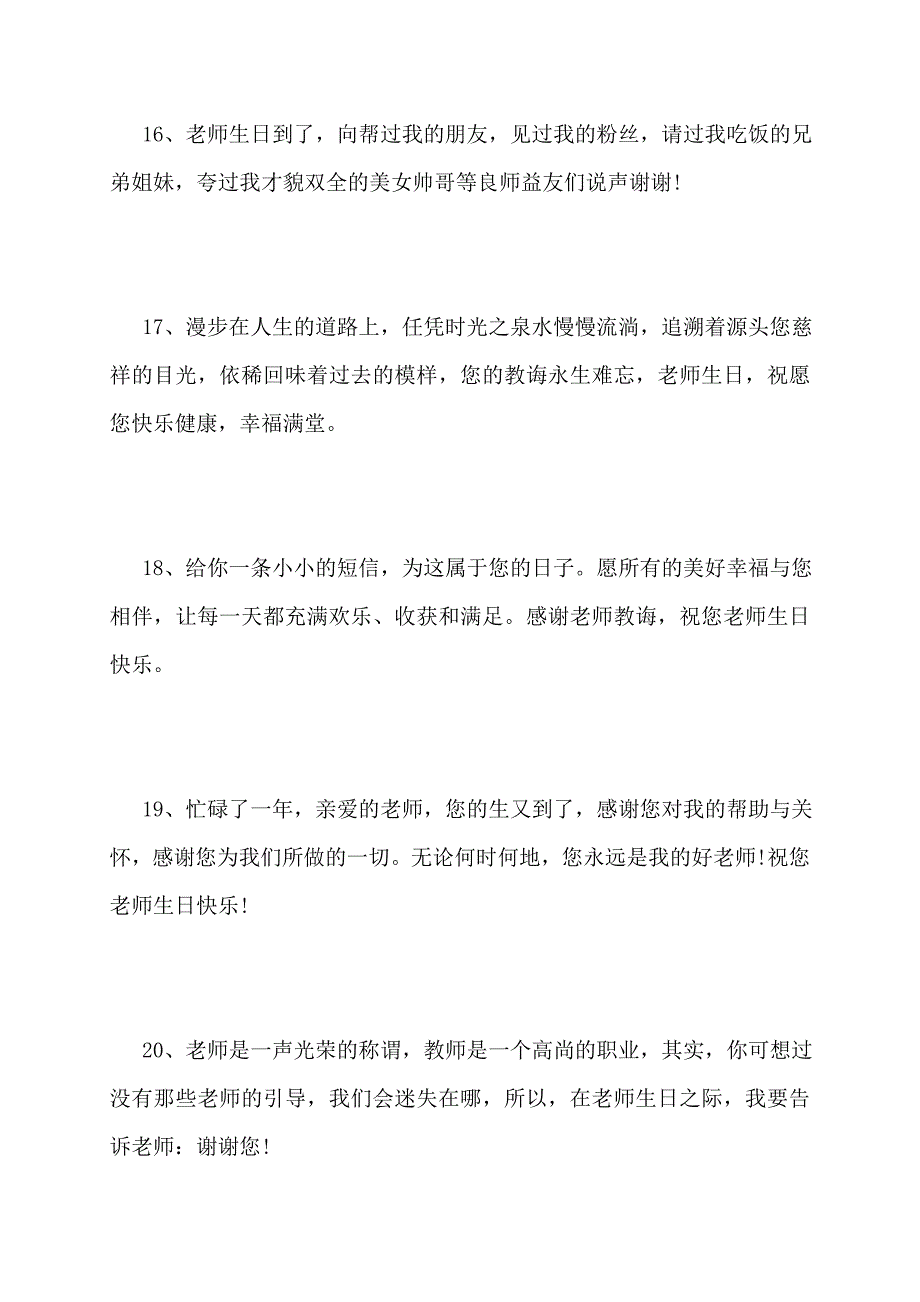 16、老师生日到了，向帮过我的朋友，见过我的粉丝，请过我吃饭的兄弟姐妹，夸过我才貌双全的美女帅哥等良师益友们说声谢谢!

17、漫步在人生的道路上，任凭时光之泉水慢慢流淌，追溯着源头您慈祥的目光，依稀回味着过去的模样，您的教诲永生难忘，老师生日，祝愿您快乐健康，幸福满堂。

18、给你一条小小的短信，为这属于您的日子。愿所有的美好幸福与您相伴，让每一天都充满欢乐、收获和满足。感谢老师教诲，祝您老师生日快乐。

19、忙碌了一年，亲爱的老师，您的生又到了，感谢您对我的帮助与关怀，感谢您为我们所做的一切。无论何时何地，您永远是我的好老师!祝您老师生日快乐!

20、老师是一声光荣的称谓，教师是一个高尚的职业，其实，你可想过没有那些老师的引导，我们会迷失在哪，所以，在老师生日之际，我要告诉老师：谢谢您!